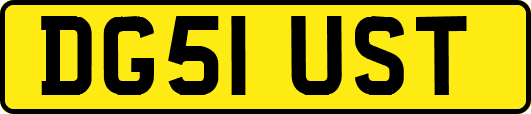 DG51 UST